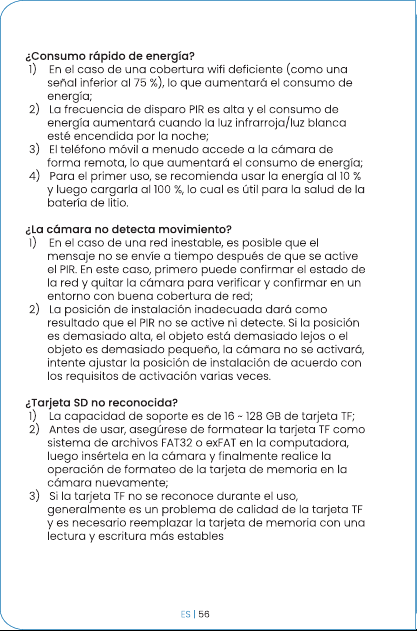 ¿Consumo rápido de energía?
1) En el caso de una cobertura wifi deficiente (como una señal inferior al 75 %), lo que aumentará el consumo de energía;
2) La frecuencia de disparo PIR es alta y el consumo de energía aumentará cuando la luz infrarroja/luz blanca esté encendida por la noche;
3) El teléfono móvil a menudo accede a la cámara de forma remota, lo que aumentará el consumo de energía;
4) Para el primer uso, se recomienda usar la energía al 10 % y luego cargarla al 100 %, lo cual es útil para la salud de la batería de litio.

¿La cámara no detecta movimiento?
1) En el caso de una red inestable, es posible que el mensaje no se envíe a tiempo después de que se active el PIR. En este caso, primero puede confirmar el estado de la red y quitar la cámara para verificar y confirmar en un entorno con buena cobertura de red;
2) La posición de instalación inadecuada dará como resultado que el PIR no se active ni detecte. Si la posición es demasiado alta, el objeto está demasiado lejos o el objeto es demasiado pequeño, la cámara no se activará, intente ajustar la posición de instalación de acuerdo con los requisitos de activación varias veces.

¿Tarjeta SD no reconocida?
1) La capacidad de soporte es de 16 ~ 128 GB de tarjeta TF;
2) Antes de usar, asegúrese de formatear la tarjeta TF como sistema de archivos FAT32 o exFAT en la computadora, luego insértela en la cámara y finalmente realice la operación de formateo de la tarjeta de memoria en la cámara nuevamente;
3) Si la tarjeta TF no se reconoce durante el uso, generalmente es un problema de calidad de la tarjeta TF y es necesario reemplazar la tarjeta de memoria con una lectura y escritura más estables

ES | 56